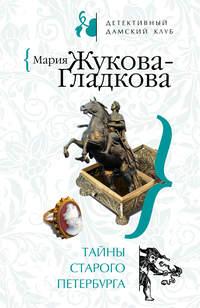 ДЕТЕКТИВНЫЙ ДАМСКИЙ КЛУБ

Мария Жукова-Гладкова

ТАЙНЫ СТАРОГО ПЕТЕРБУРГА